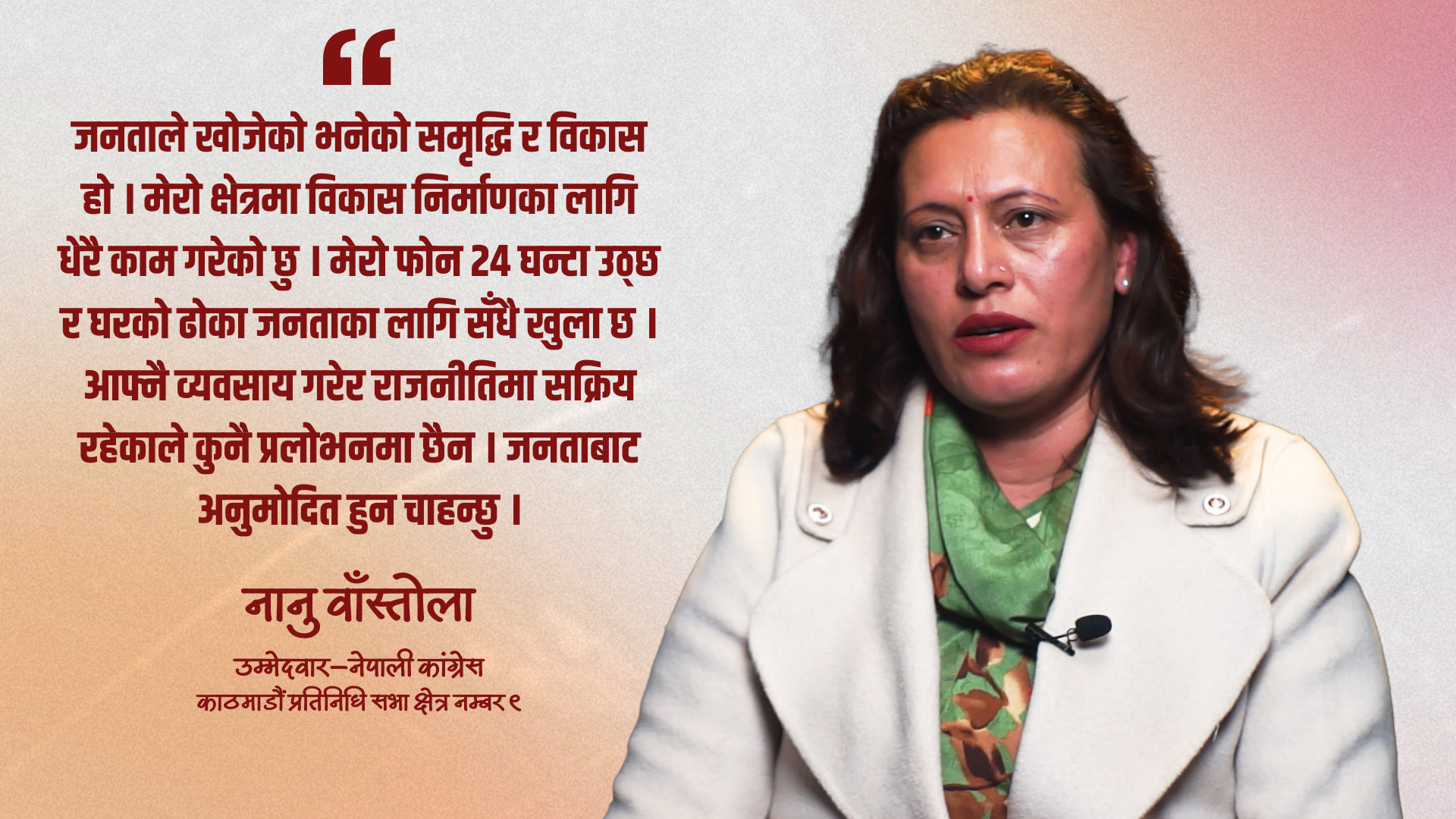 “

जनताले खोजेको भनेको समृद्धि र विकास हो । मेरो क्षेत्रमा विकास निर्माणका लागि धेरै काम गरेको छु । मेरो फोन 24 घन्टा उठ्छ र घरको ढोका जनताका लागि सँधै खुला छ । आफ्नै व्यवसाय गरेर राजनीतिमा सक्रिय रहेकाले कुनै प्रलोभनमा छैन । जनताबाट अनुमोदित हुन चाहन्छु ।

नानु वाँस्तोला

उम्मेदवार–नेपाली कांग्रेस
काठमाडौं प्रतिनिधि सभा क्षेत्र नम्बर ९